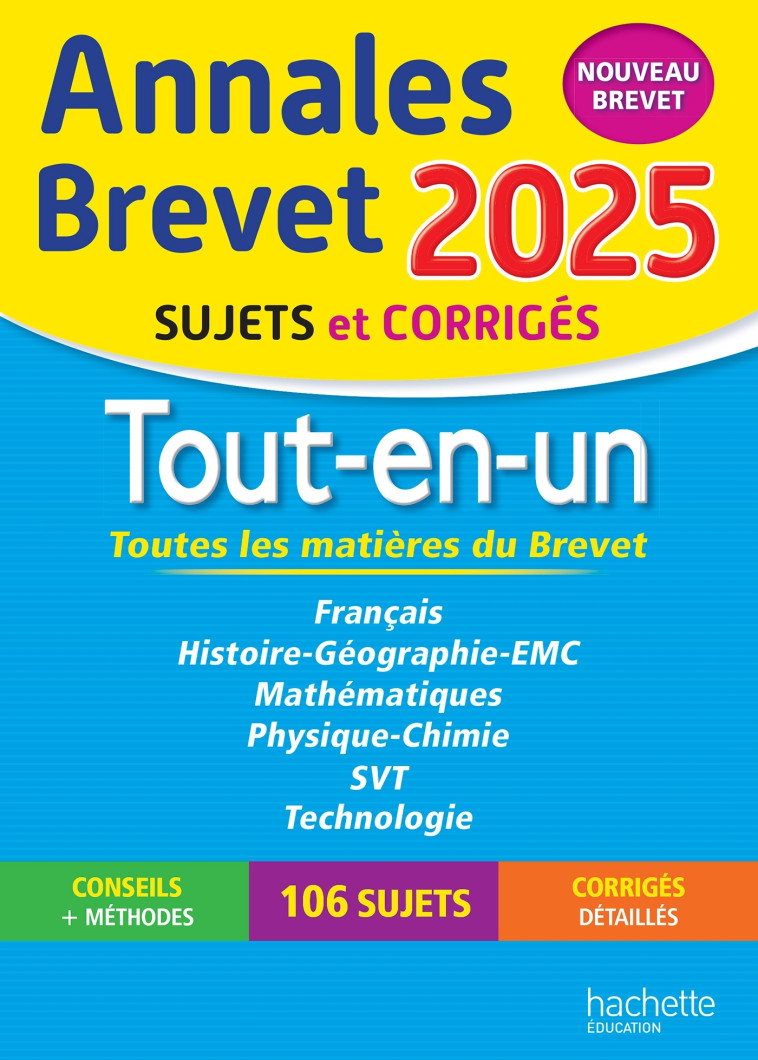 Annales Brevet 2025

NOUVEAU BREVET

SUJETS et CORRIGÉS

Tout-en-un

Toutes les matières du Brevet

Français
Histoire-Géographie-EMC
Mathématiques
Physique-Chimie
SVT
Technologie

CONSEILS + MÉTHODES

106 SUJETS

CORRIGÉS DÉTAILLÉS

hachette ÉDUCATION